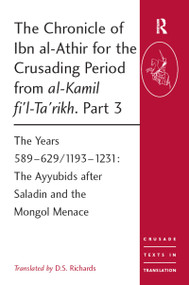 The Chronicle of Ibn al-Athir for the Crusading Period from al-Kamil fi'l-Ta'rikh. Part 3

The Years 589–629/1193–1231: The Ayyubids after Saladin and the Mongol Menace

Translated by D.S. Richards

R

CRUSADE TEXTS IN TRANSLATION